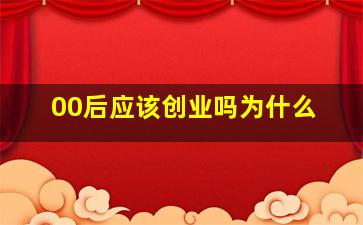 00后应该创业吗为什么